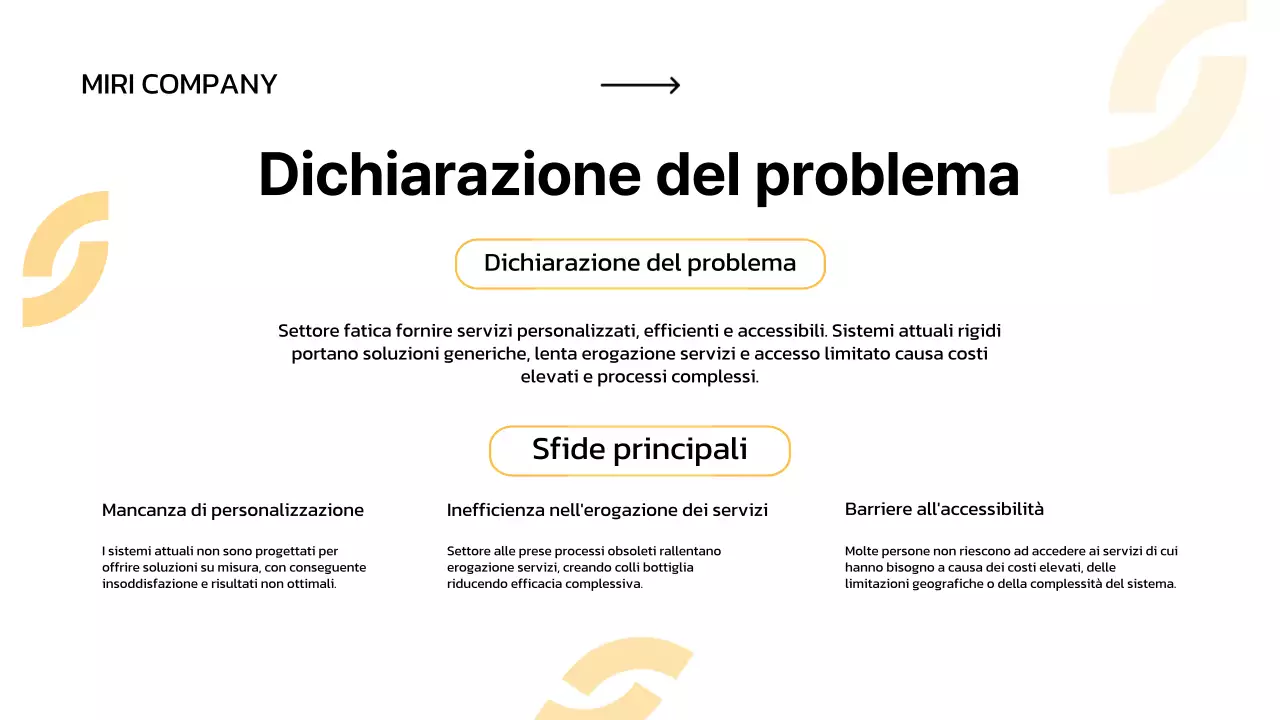 MIRI COMPANY

Dichiarazione del problema

Dichiarazione del problema

Settore fatica fornire servizi personalizzati, efficienti e accessibili. Sistemi attuali rigidi portano soluzioni generiche, lenta erogazione servizi e accesso limitato causa costi elevati e processi complessi.

Sfide principali

Mancanza di personalizzazione

I sistemi attuali non sono progettati per offrire soluzioni su misura, con conseguente insoddisfazione e risultati non ottimali.

Inefficienza nell'erogazione dei servizi

Settore alle prese processi obsoleti rallentano erogazione servizi, creando colli bottiglia riducendo efficacia complessiva.

Barriere all'accessibilità

Molte persone non riescono ad accedere ai servizi di cui hanno bisogno a causa dei costi elevati, delle limitazioni geografiche o della complessità del sistema.